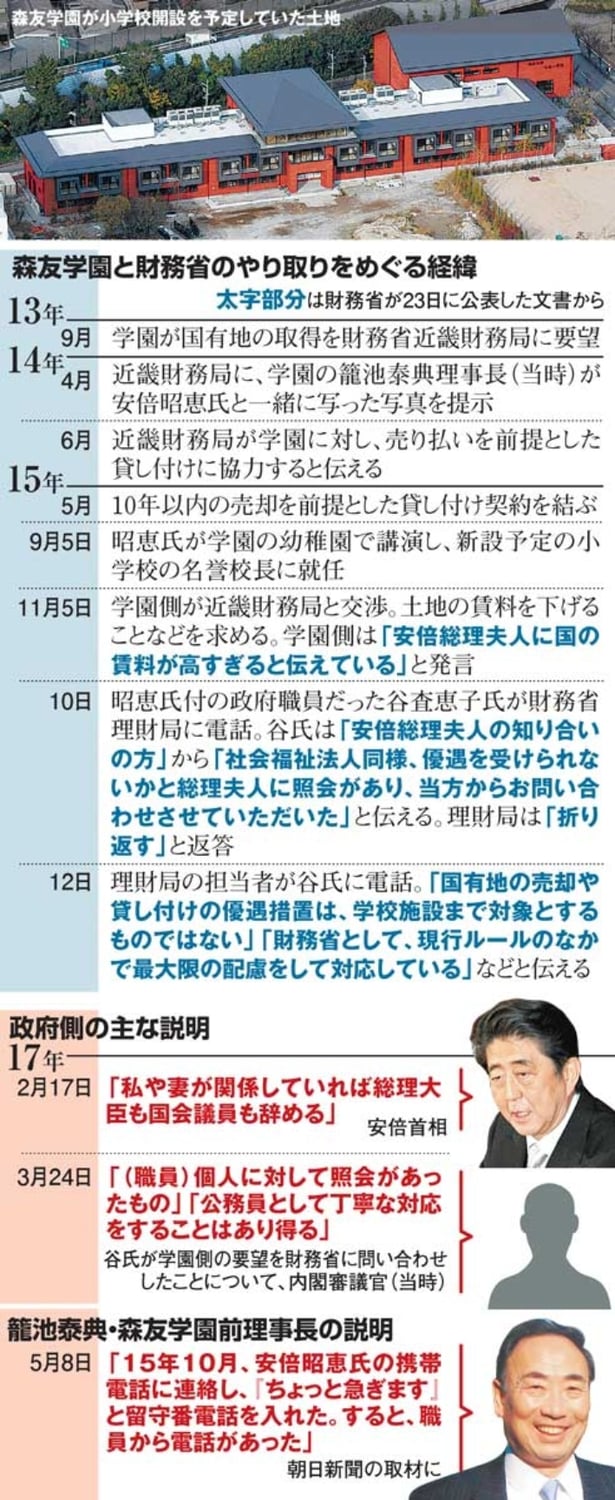 森友学園が小学校開設を予定していた土地

森友学園と財務省のやり取りをめぐる経緯

太字部分は財務省が23日に公表した文書から

13年
9月 学園が国有地の取得を財務省近畿財務局に要望

14年
4月 近畿財務局に、学園の籠池泰典理事長（当時）が安倍昭恵氏と一緒に写った写真を提示

6月 近畿財務局が学園に対し、売り払いを前提とした貸し付けに協力すると伝える

15年
5月 10年以内の売却を前提とした貸し付け契約を結ぶ

9月5日 昭恵氏が学園の幼稚園で講演し、新設予定の小学校の名誉校長に就任

11月5日 学園側が近畿財務局と交渉。土地の賃料を下げることなどを求める。学園側は「安倍総理夫人に国の賃料が高すぎると伝えている」と発言

10日 昭恵氏付の政府職員だった谷査恵子氏が財務省理財局に電話。谷氏は「安倍総理夫人の知り合いの方」から「社会福祉法人同様、優遇を受けられないかと総理夫人に照会があり、当方からお問い合わせさせていただいた」と伝える。理財局は「折り返す」と返答

12日 理財局の担当者が谷氏に電話。「国有地の売却や貸し付けの優遇措置は、学校施設まで対象とするものではない」「財務省として、現行ルールのなかで最大限の配慮をして対応している」などと伝える

政府側の主な説明

17年
2月17日 「私や妻が関係していれば総理大臣も国会議員も辞める」
安倍首相

3月24日 「（職員）個人に対して照会があったもの」「公務員として丁寧な対応をすることはあり得る」
谷氏が学園側の要望を財務省に問い合わせしたことについて、内閣審議官（当時）

籠池泰典・森友学園前理事長の説明

5月8日 「15年10月、安倍昭恵氏の携帯電話に連絡し、『ちょっと急ぎます』と留守番電話を入れた。すると、職員から電話があった」
朝日新聞の取材に